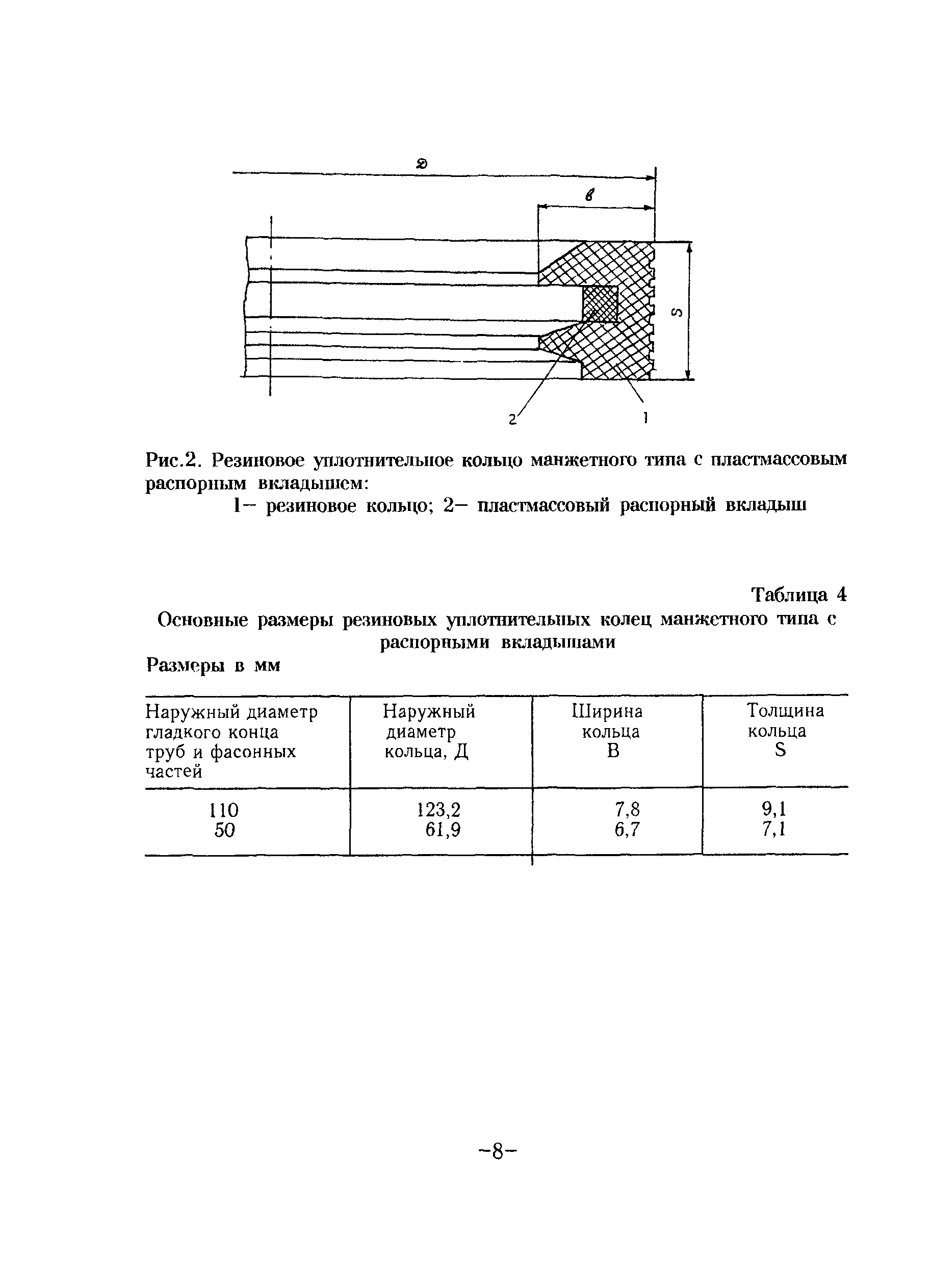 Д

в

S

2

1

Рис.2. Резиновое уплотнительное кольцо манжетного типа с пластмассовым распорным вкладышем:

1– резиновое кольцо; 2– пластмассовый распорный вкладыш

Таблица 4

Основные размеры резиновых уплотнительных колец манжетного типа с распорными вкладышами

Размеры в мм

| Наружный диаметр гладкого конца труб и фасонных частей | Наружный диаметр кольца, Д | Ширина кольца В | Толщина кольца S |
|---|---|---|---|
| 110 | 123,2 | 7,8 | 9,1 |
| 50 | 61,9 | 6,7 | 7,1 |

–8–